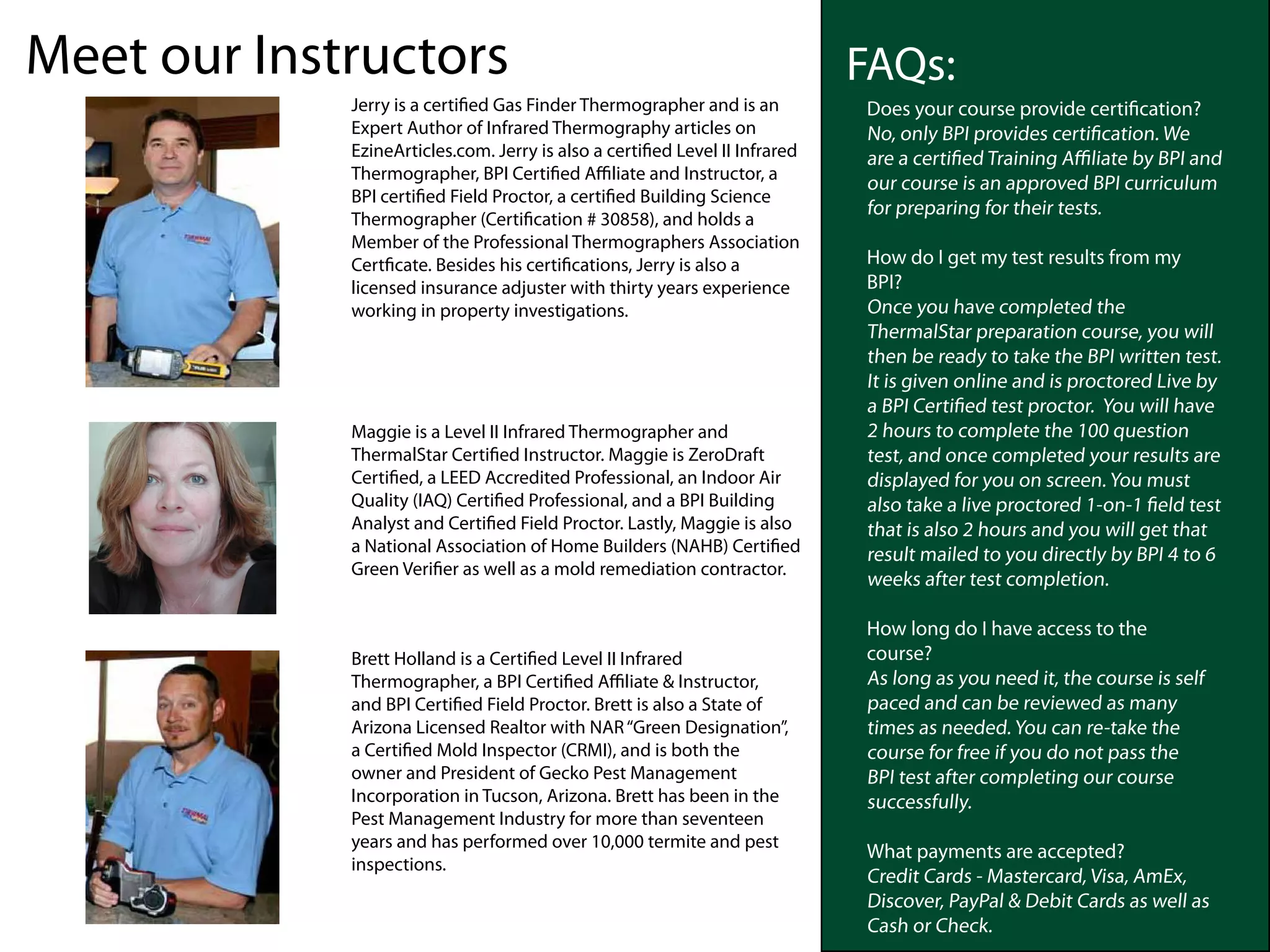 Meet our Instructors

Jerry is a certified Gas Finder Thermographer and is an Expert Author of Infrared Thermography articles on EzineArticles.com. Jerry is also a certified Level II Infrared Thermographer, BPI Certified Affiliate and Instructor, a BPI certified Field Proctor, a certified Building Science Thermographer (Certification # 30858), and holds a Member of the Professional Thermographers Association Certficate. Besides his certifications, Jerry is also a licensed insurance adjuster with thirty years experience working in property investigations.

Maggie is a Level II Infrared Thermographer and ThermalStar Certified Instructor. Maggie is ZeroDraft Certified, a LEED Accredited Professional, an Indoor Air Quality (IAQ) Certified Professional, and a BPI Building Analyst and Certified Field Proctor. Lastly, Maggie is also a National Association of Home Builders (NAHB) Certified Green Verifier as well as a mold remediation contractor.

Brett Holland is a Certified Level II Infrared Thermographer, a BPI Certified Affiliate & Instructor, and BPI Certified Field Proctor. Brett is also a State of Arizona Licensed Realtor with NAR "Green Designation", a Certified Mold Inspector (CRMI), and is both the owner and President of Gecko Pest Management Incorporation in Tucson, Arizona. Brett has been in the Pest Management Industry for more than seventeen years and has performed over 10,000 termite and pest inspections.

FAQs:

Does your course provide certification?
No, only BPI provides certification. We are a certified Training Affiliate by BPI and our course is an approved BPI curriculum for preparing for their tests.

How do I get my test results from my BPI?
Once you have completed the ThermalStar preparation course, you will then be ready to take the BPI written test. It is given online and is proctored Live by a BPI Certified test proctor. You will have 2 hours to complete the 100 question test, and once completed your results are displayed for you on screen. You must also take a live proctored 1-on-1 field test that is also 2 hours and you will get that result mailed to you directly by BPI 4 to 6 weeks after test completion.

How long do I have access to the course?
As long as you need it, the course is self paced and can be reviewed as many times as needed. You can re-take the course for free if you do not pass the BPI test after completing our course successfully.

What payments are accepted?
Credit Cards - Mastercard, Visa, AmEx, Discover, PayPal & Debit Cards as well as Cash or Check.